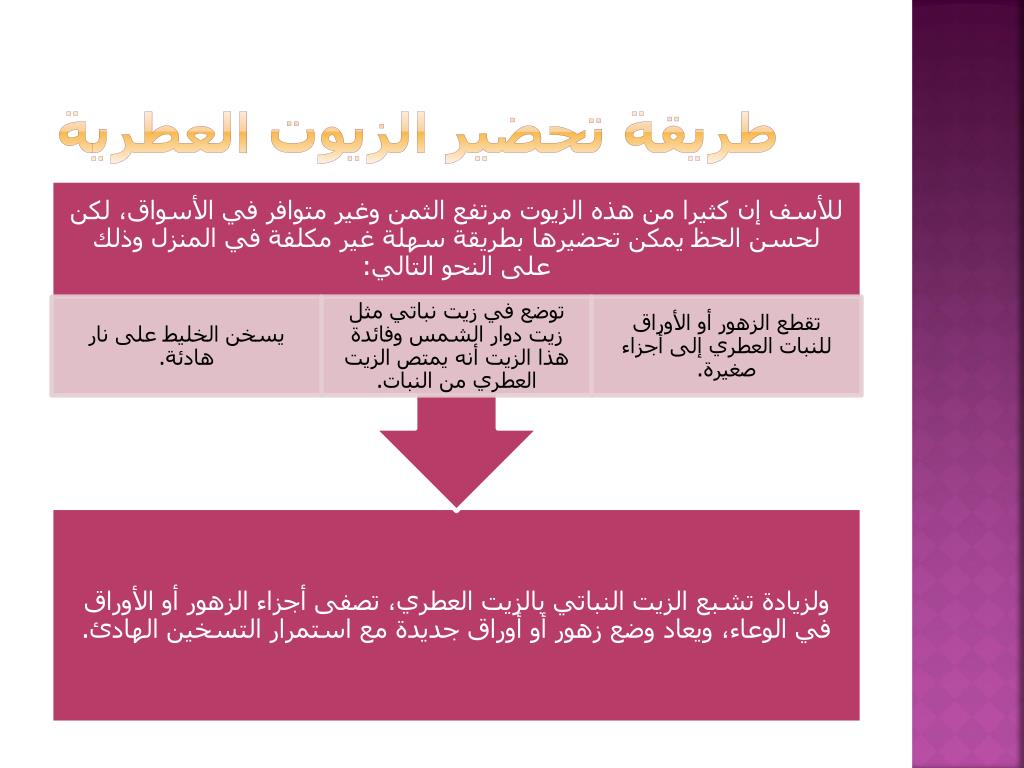 طريقة تحضير الزيوت العطرية

للأسف إن كثيرا من هذه الزيوت مرتفع الثمن وغير متوافر في الأسواق، لكن لحسن الحظ يمكن تحضيرها بطريقة سهلة غير مكلفة في المنزل وذلك على النحو التالي:

تقطع الزهور أو الأوراق للنبات العطري إلى أجزاء صغيرة.

توضع في زيت نباتي مثل زيت دوار الشمس وفائدة هذا الزيت أنه يمتص الزيت العطري من النبات.

يسخن الخليط على نار هادئة.

ولزيادة تشبع الزيت النباتي بالزيت العطري، تصفى أجزاء الزهور أو الأوراق في الوعاء، ويعاد وضع زهور أو أوراق جديدة مع استمرار التسخين الهادئ.